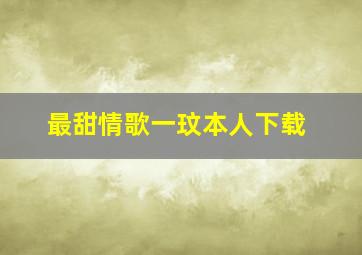 最甜情歌一玟本人下载